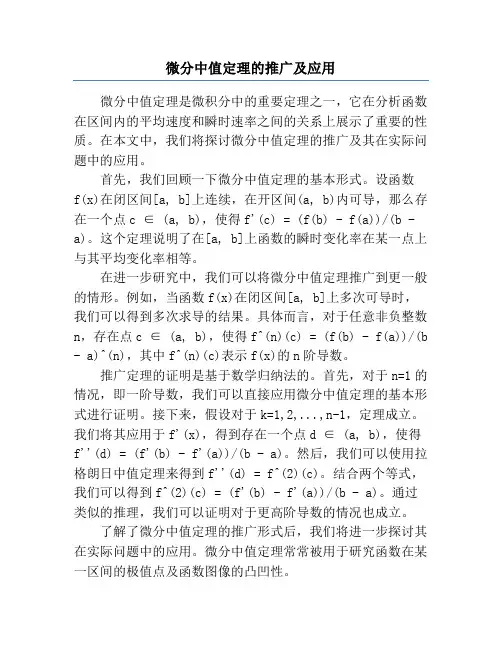 微分中值定理的推广及应用

微分中值定理是微积分中的重要定理之一，它在分析函数在区间内的平均速度和瞬时速率之间的关系上展示了重要的性质。在本文中，我们将探讨微分中值定理的推广及其在实际问题中的应用。

首先，我们回顾一下微分中值定理的基本形式。设函数 f(x)在闭区间[a, b]上连续，在开区间(a, b)内可导，那么存在一个点 c ∈ (a, b)，使得 f'(c) = (f(b) - f(a))/(b - a)。这个定理说明了在[a, b]上函数的瞬时变化率在某一点上与其平均变化率相等。

在进一步研究中，我们可以将微分中值定理推广到更一般的情形。例如，当函数 f(x)在闭区间[a, b]上多次可导时，我们可以得到多次求导的结果。具体而言，对于任意非负整数 n，存在点 c ∈ (a, b)，使得 f^(n)(c) = (f(b) - f(a))/(b - a)^(n)，其中 f^(n)(c)表示 f(x)的 n 阶导数。

推广定理的证明是基于数学归纳法的。首先，对于 n=1 的情况，即一阶导数，我们可以直接应用微分中值定理的基本形式进行证明。接下来，假设对于 k=1,2,...,n-1，定理成立。我们将其应用于 f'(x)，得到存在一个点 d ∈ (a, b)，使得 f''(d) = (f'(b) - f'(a))/(b - a)。然后，我们可以使用拉格朗日中值定理来得到 f''(d) = f^(2)(c)。结合两个等式，我们可以得到 f^(2)(c) = (f'(b) - f'(a))/(b - a)。通过类似的推理，我们可以证明对于更高阶导数的情况也成立。

了解了微分中值定理的推广形式后，我们将进一步探讨其在实际问题中的应用。微分中值定理常常被用于研究函数在某一区间的极值点及函数图像的凸凹性。